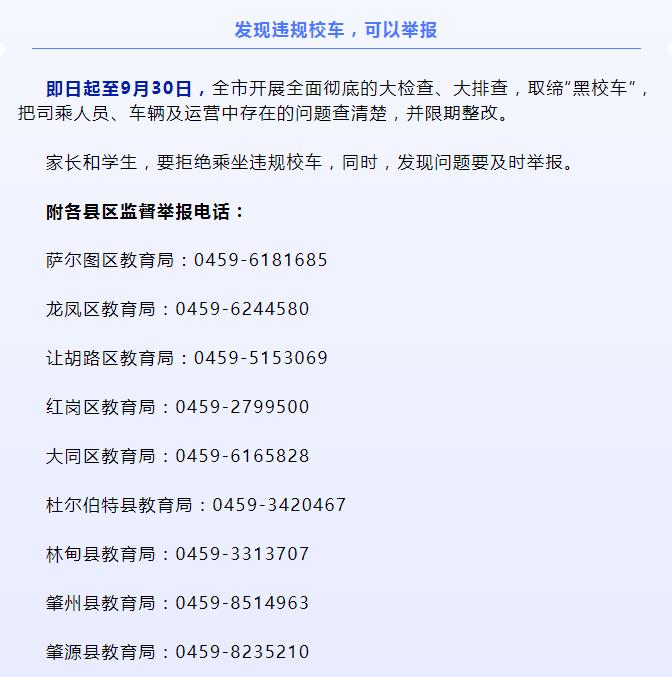 发现违规校车，可以举报

即日起至9月30日，全市开展全面彻底的大检查、大排查，取缔"黑校车"，把司乘人员、车辆及运营中存在的问题查清楚，并限期整改。

家长和学生，要拒绝乘坐违规校车，同时，发现问题要及时举报。

附各县区监督举报电话：

萨尔图区教育局：0459-6181685

龙凤区教育局：0459-6244580

让胡路区教育局：0459-5153069

红岗区教育局：0459-2799500

大同区教育局：0459-6165828

杜尔伯特县教育局：0459-3420467

林甸县教育局：0459-3313707

肇州县教育局：0459-8514963

肇源县教育局：0459-8235210